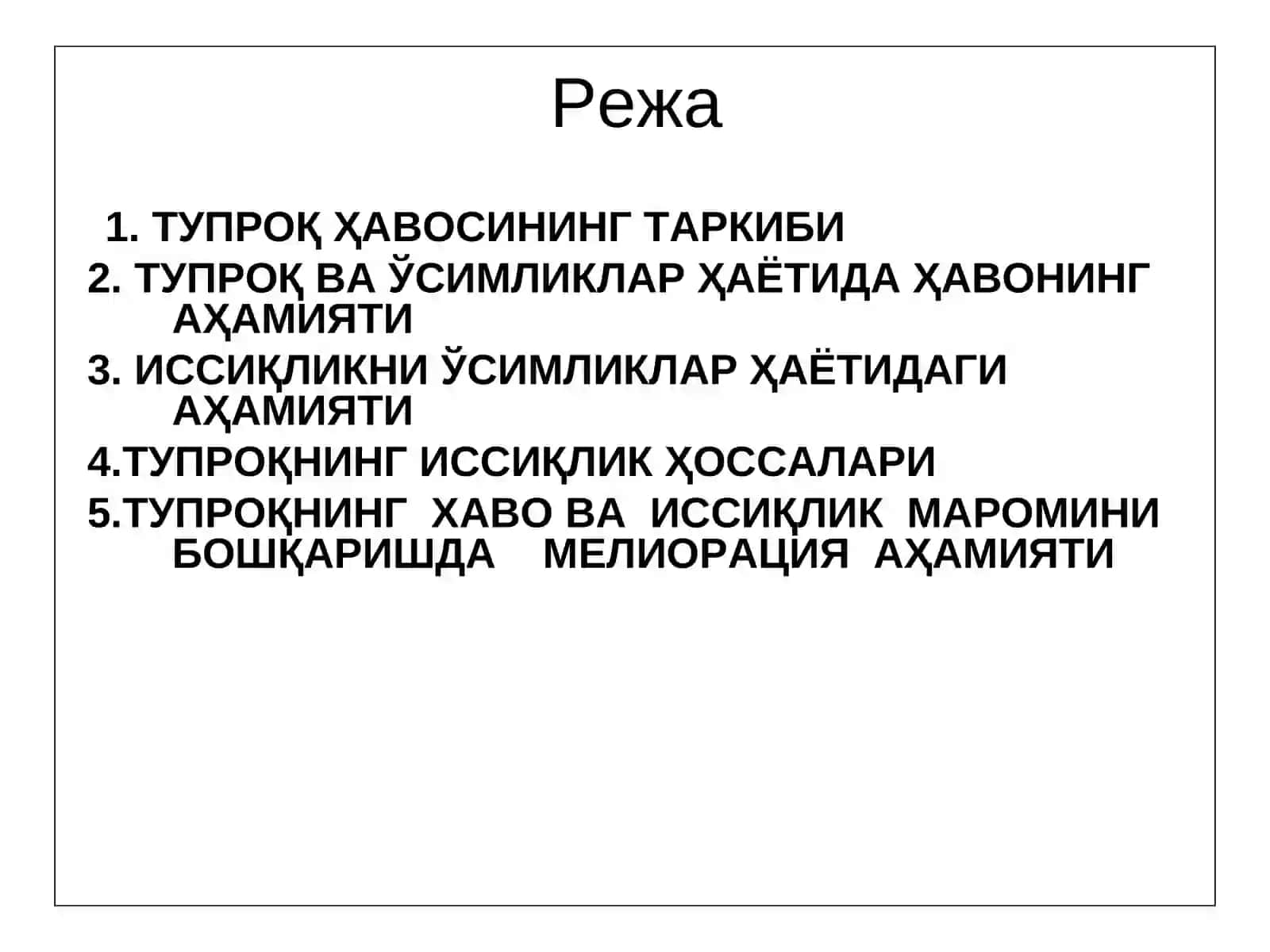 Режа

1. ТУПРОҚ ҲАВОСИНИНГ ТАРКИБИ
2. ТУПРОҚ ВА ЎСИМЛИКЛАР ҲАЁТИДА ҲАВОНИНГ АҲАМИЯТИ
3. ИССИҚЛИКНИ ЎСИМЛИКЛАР ҲАЁТИДАГИ АҲАМИЯТИ
4.ТУПРОҚНИНГ ИССИҚЛИК ҲОССАЛАРИ
5.ТУПРОҚНИНГ ХАВО ВА ИССИҚЛИК МАРОМИНИ БОШҚАРИШДА МЕЛИОРАЦИЯ АҲАМИЯТИ